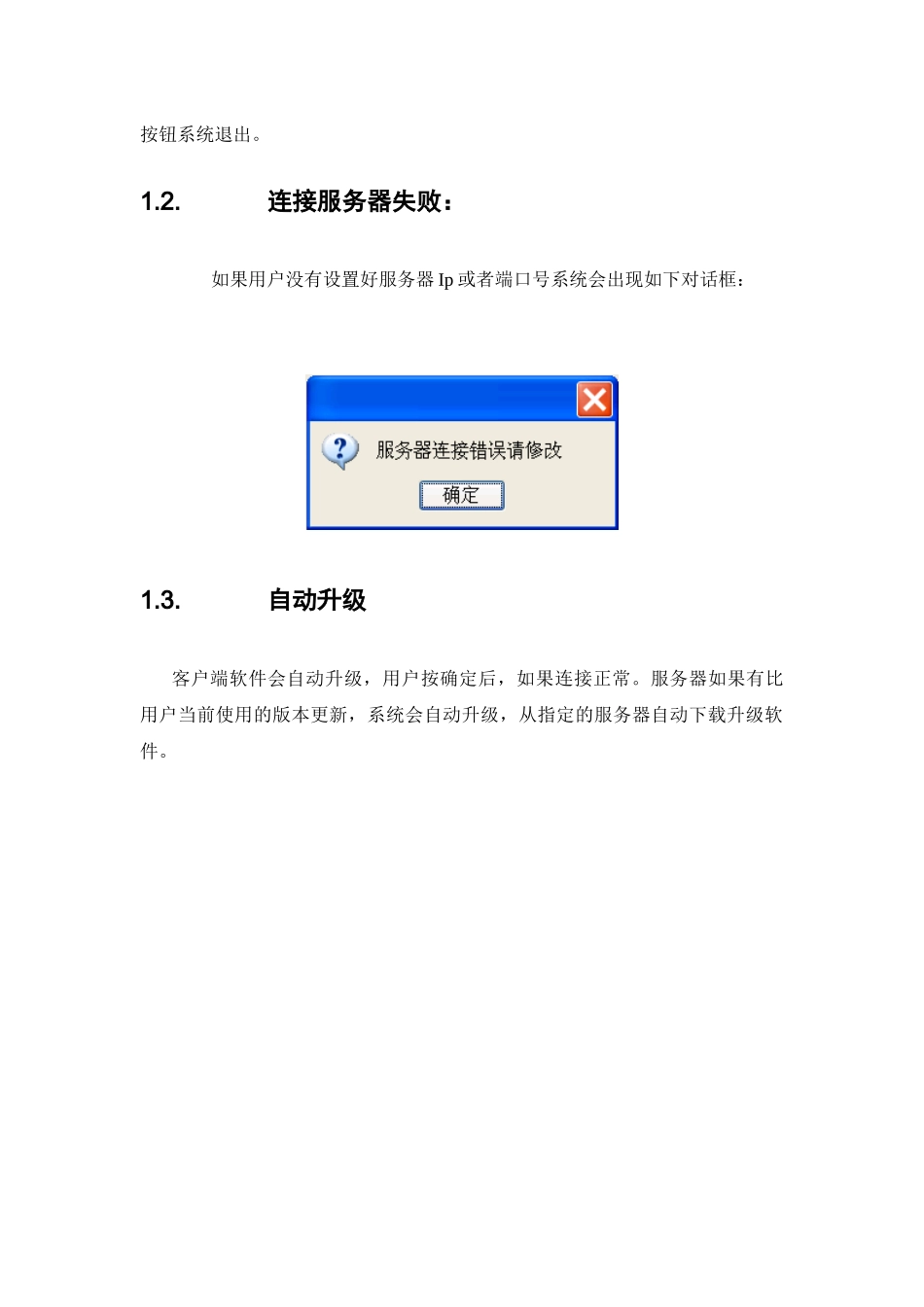 按钮系统退出。

1.2. 连接服务器失败：

如果用户没有设置好服务器 Ip 或者端口号系统会出现如下对话框：

服务器连接错误请修改

确定

1.3. 自动升级

客户端软件会自动升级，用户按确定后，如果连接正常。服务器如果有比用户当前使用的版本更新，系统会自动升级，从指定的服务器自动下载升级软件。